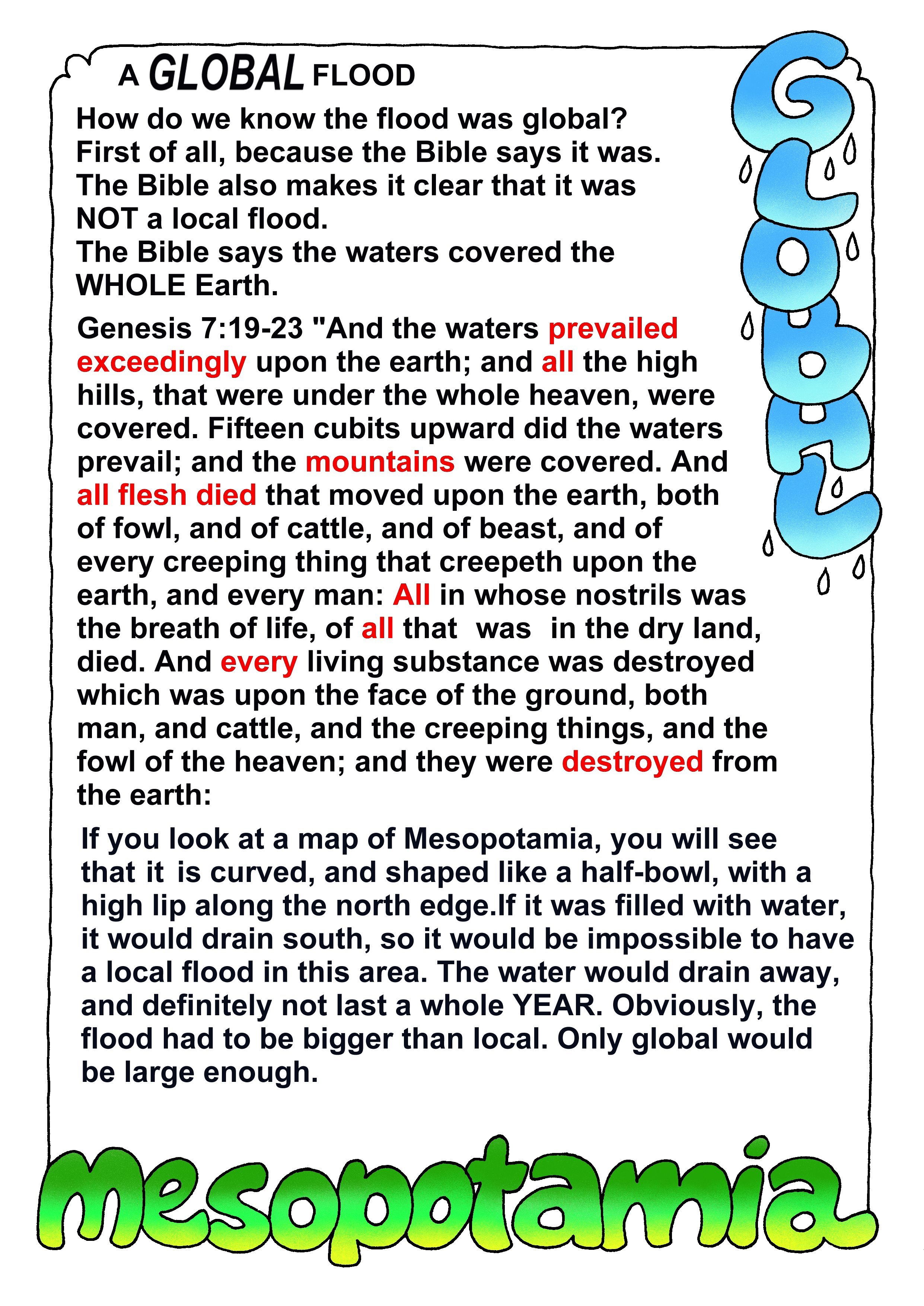 A GLOBAL FLOOD

GLOBAL

How do we know the flood was global? First of all, because the Bible says it was. The Bible also makes it clear that it was NOT a local flood.
The Bible says the waters covered the WHOLE Earth.

Genesis 7:19-23 "And the waters prevailed exceedingly upon the earth; and all the high hills, that were under the whole heaven, were covered. Fifteen cubits upward did the waters prevail; and the mountains were covered. And all flesh died that moved upon the earth, both of fowl, and of cattle, and of beast, and of every creeping thing that creepeth upon the earth, and every man: All in whose nostrils was the breath of life, of all that was in the dry land, died. And every living substance was destroyed which was upon the face of the ground, both man, and cattle, and the creeping things, and the fowl of the heaven; and they were destroyed from the earth:

If you look at a map of Mesopotamia, you will see that it is curved, and shaped like a half-bowl, with a high lip along the north edge.If it was filled with water, it would drain south, so it would be impossible to have a local flood in this area. The water would drain away, and definitely not last a whole YEAR. Obviously, the flood had to be bigger than local. Only global would be large enough.

Mesopotamia